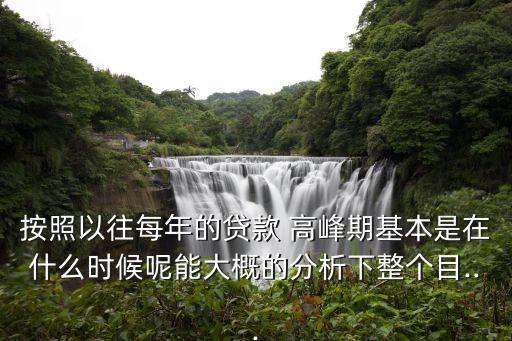 按照以往每年的贷款 高峰期基本是在什么时候呢能大概的分析下整个目..